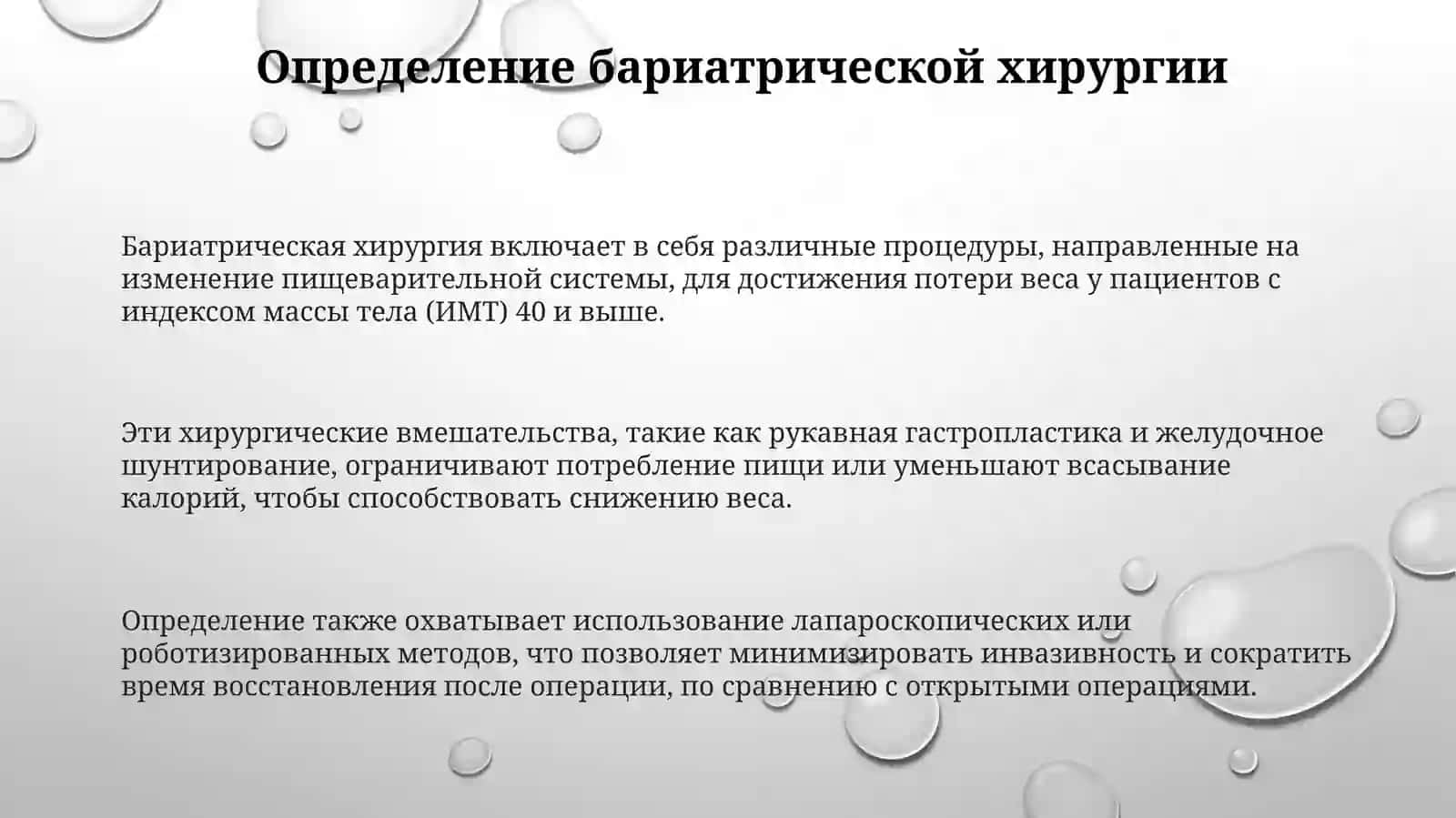 Определение бариатрической хирургии

Бариатрическая хирургия включает в себя различные процедуры, направленные на изменение пищеварительной системы, для достижения потери веса у пациентов с индексом массы тела (ИМТ) 40 и выше.

Эти хирургические вмешательства, такие как рукавная гастропластика и желудочное шунтирование, ограничивают потребление пищи или уменьшают всасывание калорий, чтобы способствовать снижению веса.

Определение также охватывает использование лапароскопических или роботизированных методов, что позволяет минимизировать инвазивность и сократить время восстановления после операции, по сравнению с открытыми операциями.